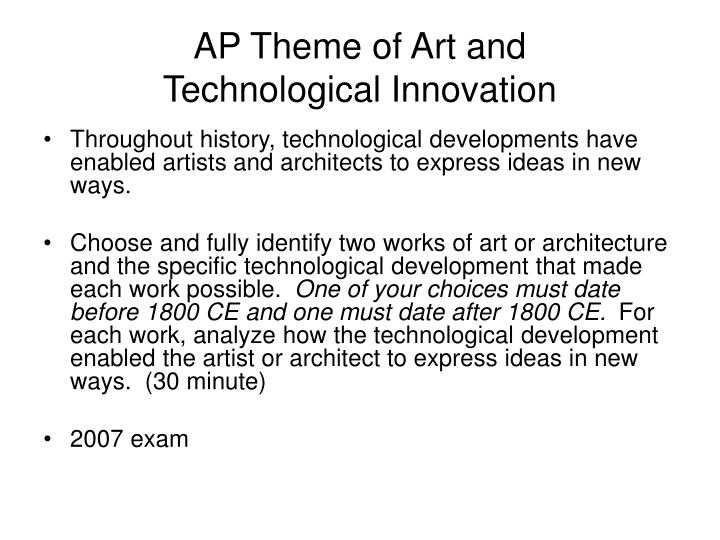 AP Theme of Art and Technological Innovation

• Throughout history, technological developments have enabled artists and architects to express ideas in new ways.

• Choose and fully identify two works of art or architecture and the specific technological development that made each work possible. One of your choices must date before 1800 CE and one must date after 1800 CE. For each work, analyze how the technological development enabled the artist or architect to express ideas in new ways. (30 minute)

• 2007 exam